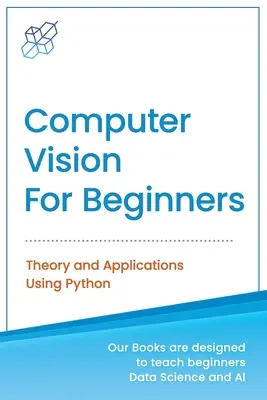 Computer Vision For Beginners

Theory and Applications Using Python

Our Books are designed to teach beginners Data Science and AI